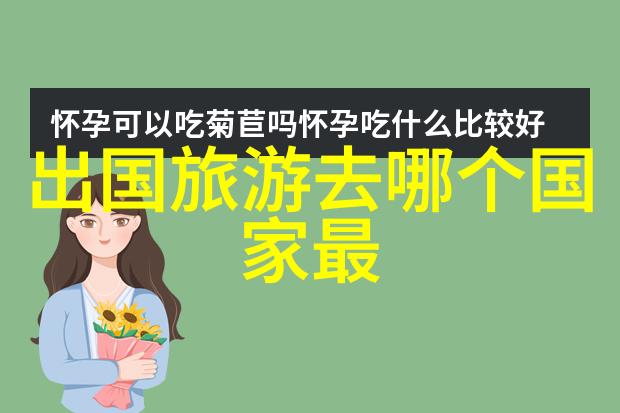 怀孕可以吃菊苣吗怀孕吃什么比较好

出国旅游去哪个国家最